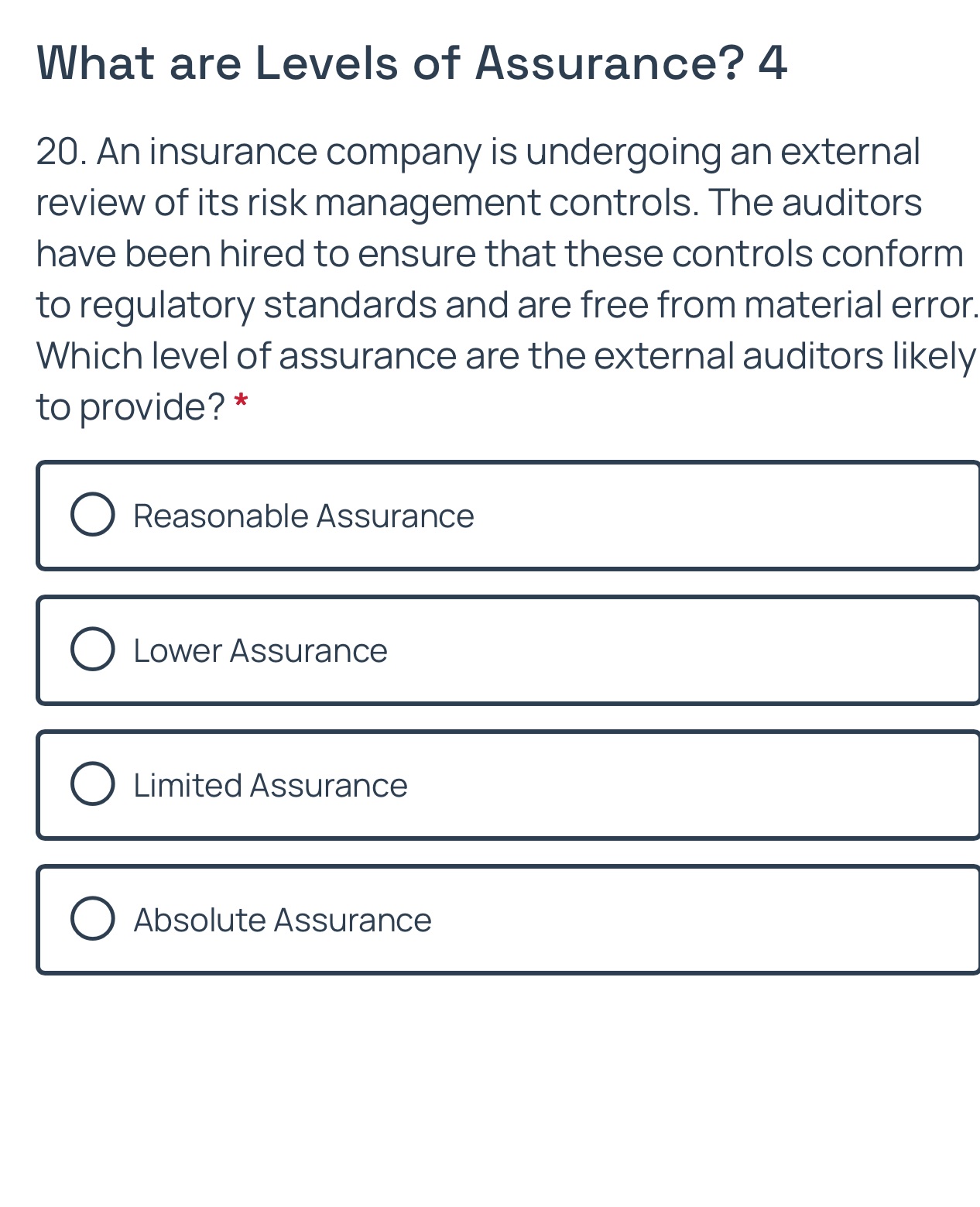 What are Levels of Assurance? 4

20. An insurance company is undergoing an external review of its risk management controls. The auditors have been hired to ensure that these controls conform to regulatory standards and are free from material error. Which level of assurance are the external auditors likely to provide? *

Reasonable Assurance

Lower Assurance

Limited Assurance

Absolute Assurance